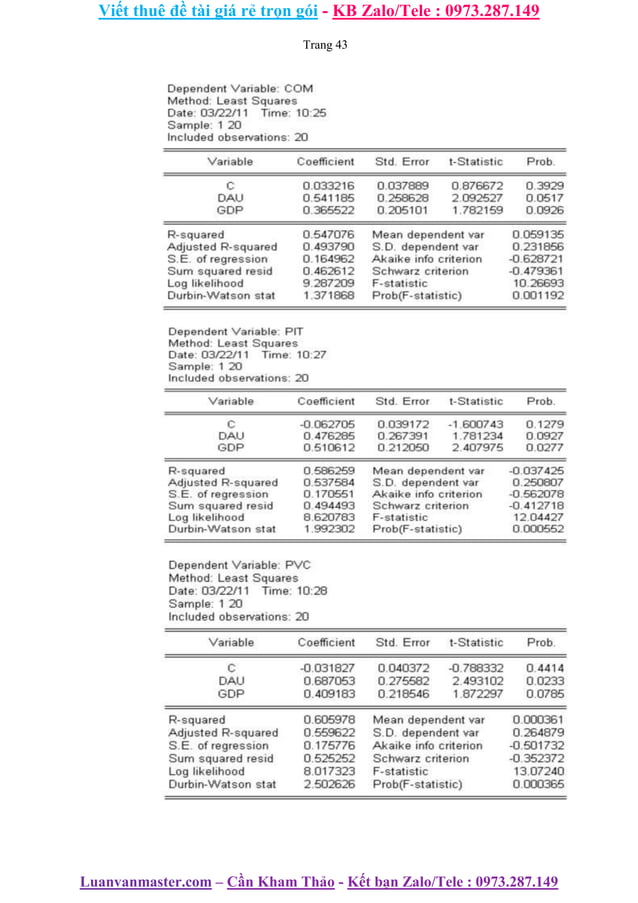 Viết thuê đề tài giá rẻ trọn gói - KB Zalo/Tele : 0973.287.149

Trang 43

Dependent Variable: COM
Method: Least Squares
Date: 03/22/11 Time: 10:25
Sample: 1 20
Included observations: 20

| Variable | Coefficient | Std. Error | t-Statistic | Prob. |
|---|---|---|---|---|
| C | 0.033216 | 0.037889 | 0.876672 | 0.3929 |
| DAU | 0.541185 | 0.258628 | 2.092527 | 0.0517 |
| GDP | 0.365522 | 0.205101 | 1.782159 | 0.0926 |

| | | | |
|---|---|---|---|
| R-squared | 0.547076 | Mean dependent var | 0.059135 |
| Adjusted R-squared | 0.493790 | S.D. dependent var | 0.231856 |
| S.E. of regression | 0.164962 | Akaike info criterion | -0.628721 |
| Sum squared resid | 0.462612 | Schwarz criterion | -0.479361 |
| Log likelihood | 9.287209 | F-statistic | 10.26693 |
| Durbin-Watson stat | 1.371868 | Prob(F-statistic) | 0.001192 |

Dependent Variable: PIT
Method: Least Squares
Date: 03/22/11 Time: 10:27
Sample: 1 20
Included observations: 20

| Variable | Coefficient | Std. Error | t-Statistic | Prob. |
|---|---|---|---|---|
| C | -0.062705 | 0.039172 | -1.600743 | 0.1279 |
| DAU | 0.476285 | 0.267391 | 1.781234 | 0.0927 |
| GDP | 0.510612 | 0.212050 | 2.407975 | 0.0277 |

| | | | |
|---|---|---|---|
| R-squared | 0.586259 | Mean dependent var | -0.037425 |
| Adjusted R-squared | 0.537584 | S.D. dependent var | 0.250807 |
| S.E. of regression | 0.170551 | Akaike info criterion | -0.562078 |
| Sum squared resid | 0.494493 | Schwarz criterion | -0.412718 |
| Log likelihood | 8.620783 | F-statistic | 12.04427 |
| Durbin-Watson stat | 1.992302 | Prob(F-statistic) | 0.000552 |

Dependent Variable: PVC
Method: Least Squares
Date: 03/22/11 Time: 10:28
Sample: 1 20
Included observations: 20

| Variable | Coefficient | Std. Error | t-Statistic | Prob. |
|---|---|---|---|---|
| C | -0.031827 | 0.040372 | -0.788332 | 0.4414 |
| DAU | 0.687053 | 0.275582 | 2.493102 | 0.0233 |
| GDP | 0.409183 | 0.218546 | 1.872297 | 0.0785 |

| | | | |
|---|---|---|---|
| R-squared | 0.605978 | Mean dependent var | 0.000361 |
| Adjusted R-squared | 0.559622 | S.D. dependent var | 0.264879 |
| S.E. of regression | 0.175776 | Akaike info criterion | -0.501732 |
| Sum squared resid | 0.525252 | Schwarz criterion | -0.352372 |
| Log likelihood | 8.017323 | F-statistic | 13.07240 |
| Durbin-Watson stat | 2.502626 | Prob(F-statistic) | 0.000365 |

Luanvanmaster.com – Cần Kham Thảo - Kết bạn Zalo/Tele : 0973.287.149